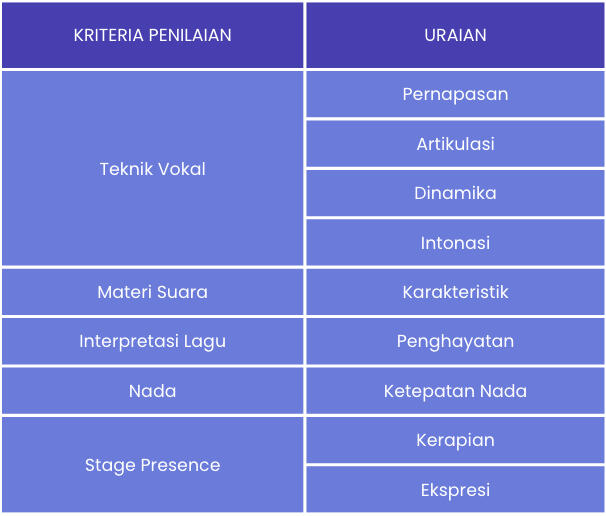 | KRITERIA PENILAIAN | URAIAN |
|---|---|
| Teknik Vokal | Pernapasan |
| | Artikulasi |
| | Dinamika |
| | Intonasi |
| Materi Suara | Karakteristik |
| Interpretasi Lagu | Penghayatan |
| Nada | Ketepatan Nada |
| Stage Presence | Kerapian |
| | Ekspresi |